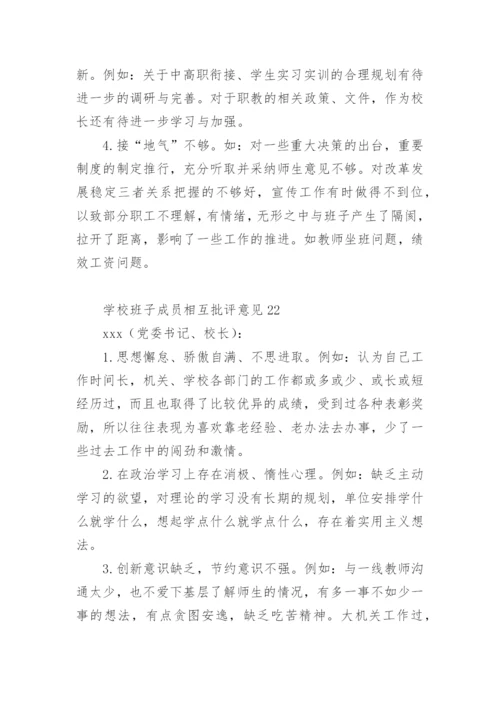 新。例如：关于中高职衔接、学生实习实训的合理规划有待进一步的调研与完善。对于职教的相关政策、文件，作为校长还有待进一步学习与加强。

4.接“地气”不够。如：对一些重大决策的出台，重要制度的制定推行，充分听取并采纳师生意见不够。对改革发展稳定三者关系把握的不够好，宣传工作有时做得不到位，以致部分职工不理解，有情绪，无形之中与班子产生了隔阂，拉开了距离，影响了一些工作的推进。如教师坐班问题，绩效工资问题。

学校班子成员相互批评意见22

xxx（党委书记、校长）：

1.思想懈怠、骄傲自满、不思进取。例如：认为自己工作时间长，机关、学校各部门的工作都或多或少、或长或短经历过，而且也取得了比较优异的成绩，受到过各种表彰奖励，所以往往表现为喜欢靠老经验、老办法去办事，少了一些过去工作中的闯劲和激情。

2.在政治学习上存在消极、惰性心理。例如：缺乏主动学习的欲望，对理论的学习没有长期的规划，单位安排学什么就学什么，想起学点什么就学点什么，存在着实用主义想法。

3.创新意识缺乏，节约意识不强。例如：与一线教师沟通太少，也不爱下基层了解师生的情况，有多一事不如少一事的想法，有点贪图安逸，缺乏吃苦精神。大机关工作过，